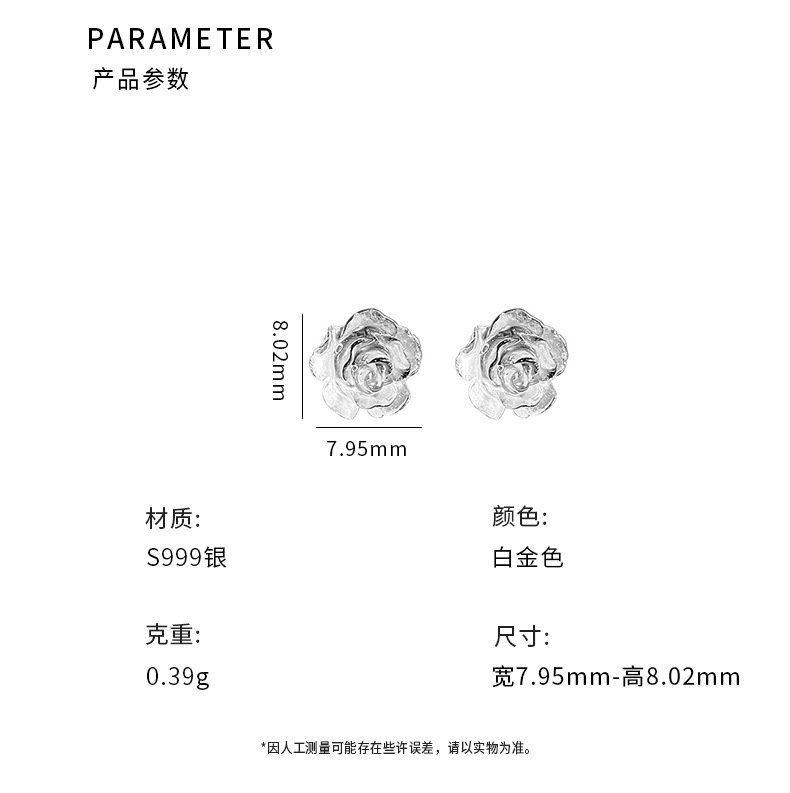 PARAMETER
产品参数

8.02mm

7.95mm

材质:
S999银

克重:
0.39g

颜色:
白金色

尺寸:
宽7.95mm-高8.02mm

*因人工测量可能存在些许误差，请以实物为准。